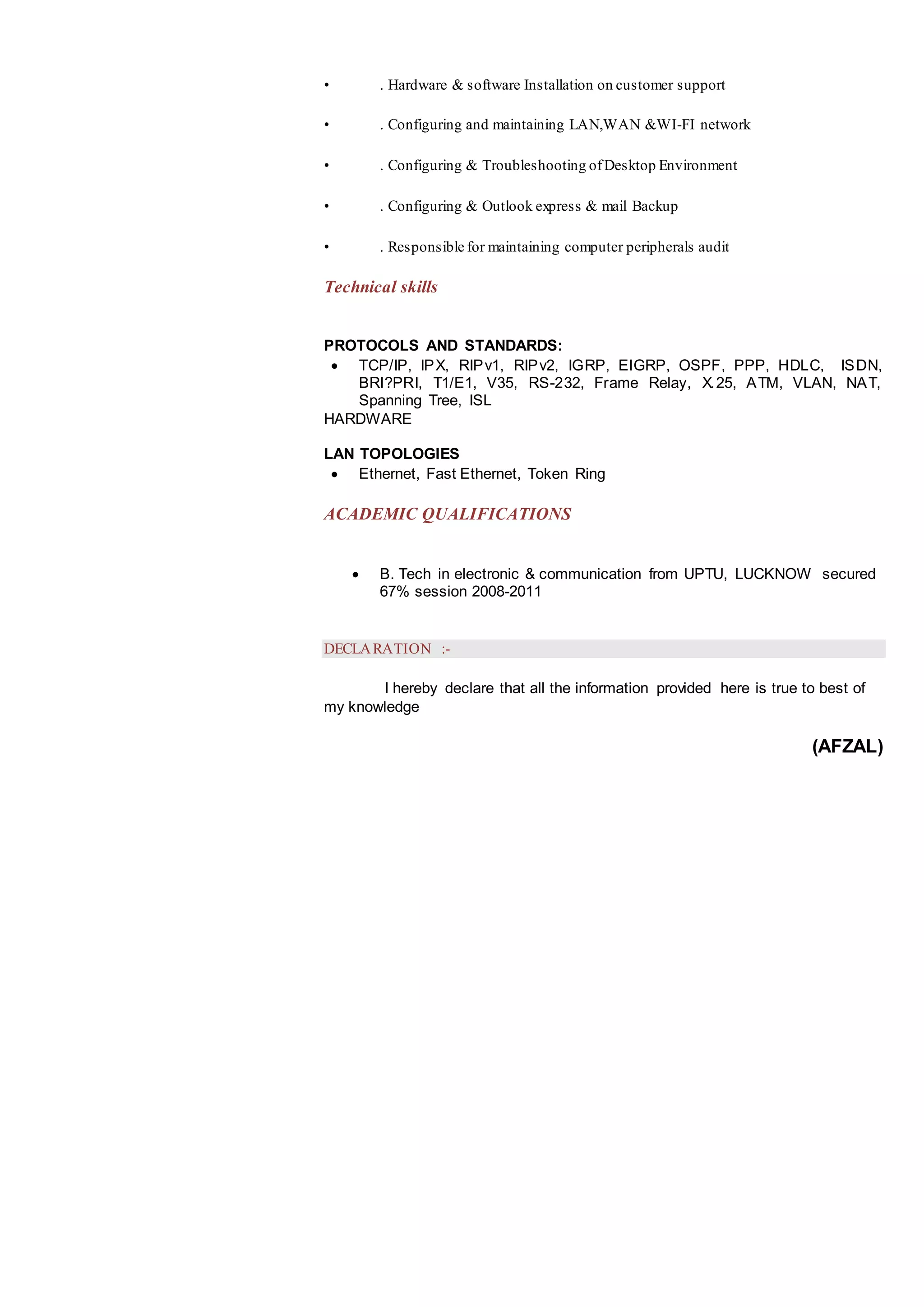 • . Hardware & software Installation on customer support

• . Configuring and maintaining LAN,WAN &WI-FI network

• . Configuring & Troubleshooting of Desktop Environment

• . Configuring & Outlook express & mail Backup

• . Responsible for maintaining computer peripherals audit

Technical skills

PROTOCOLS AND STANDARDS:

• TCP/IP, IPX, RIPv1, RIPv2, IGRP, EIGRP, OSPF, PPP, HDLC, ISDN, BRI?PRI, T1/E1, V35, RS-232, Frame Relay, X.25, ATM, VLAN, NAT, Spanning Tree, ISL

HARDWARE

LAN TOPOLOGIES

• Ethernet, Fast Ethernet, Token Ring

ACADEMIC QUALIFICATIONS

• B. Tech in electronic & communication from UPTU, LUCKNOW secured 67% session 2008-2011

DECLARATION :-

I hereby declare that all the information provided here is true to best of my knowledge

(AFZAL)